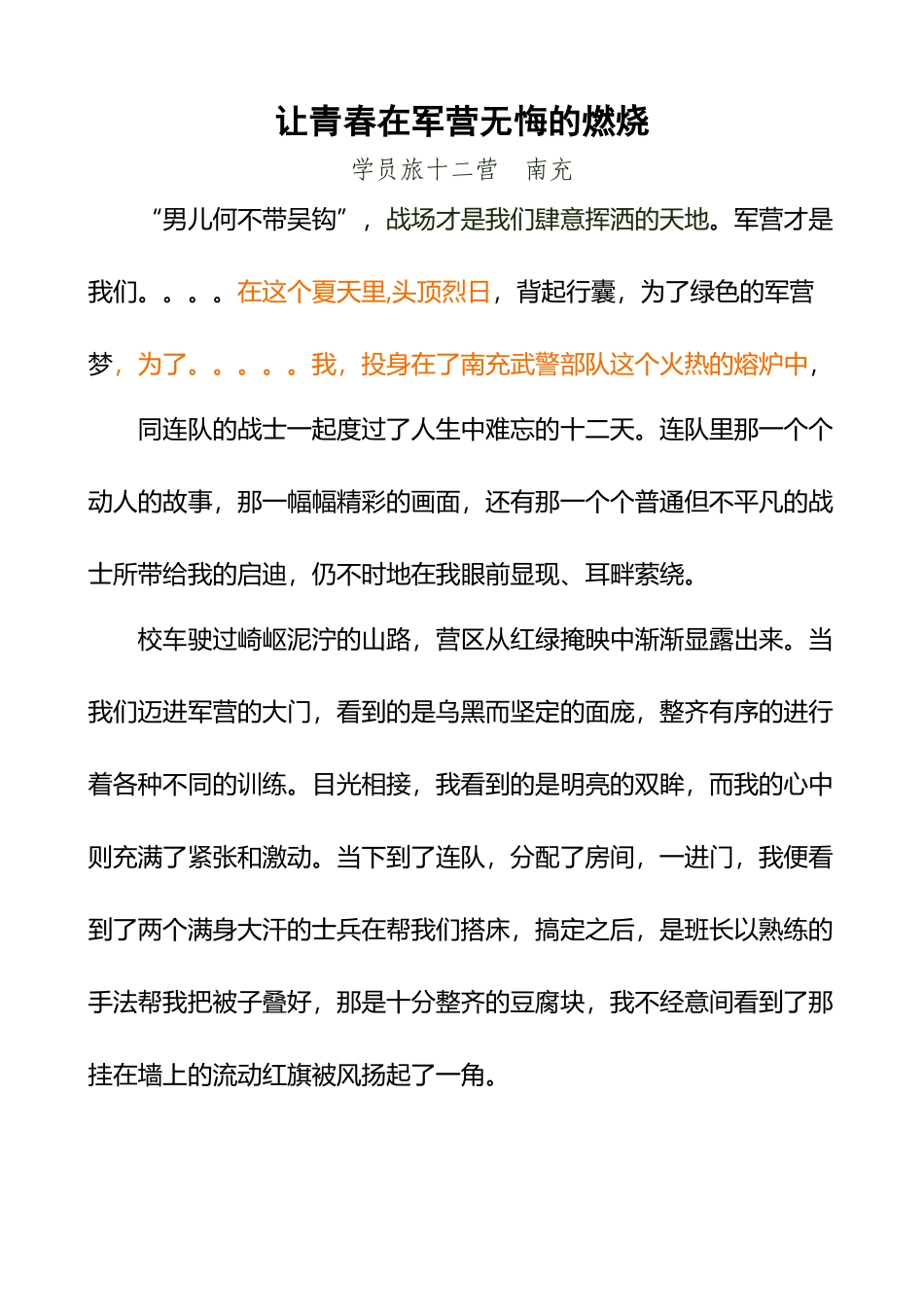 让青春在军营无悔的燃烧

学员旅十二营　南充

“男儿何不带吴钩”，战场才是我们肆意挥洒的天地。军营才是我们。。。。在这个夏天里,头顶烈日，背起行囊，为了绿色的军营梦，为了。。。。。我，投身在了南充武警部队这个火热的熔炉中，

同连队的战士一起度过了人生中难忘的十二天。连队里那一个个动人的故事，那一幅幅精彩的画面，还有那一个个普通但不平凡的战士所带给我的启迪，仍不时地在我眼前显现、耳畔萦绕。

校车驶过崎岖泥泞的山路，营区从红绿掩映中渐渐显露出来。当我们迈进军营的大门，看到的是乌黑而坚定的面庞，整齐有序的进行着各种不同的训练。目光相接，我看到的是明亮的双眸，而我的心中则充满了紧张和激动。当下到了连队，分配了房间，一进门，我便看到了两个满身大汗的士兵在帮我们搭床，搞定之后，是班长以熟练的手法帮我把被子叠好，那是十分整齐的豆腐块，我不经意间看到了那挂在墙上的流动红旗被风扬起了一角。